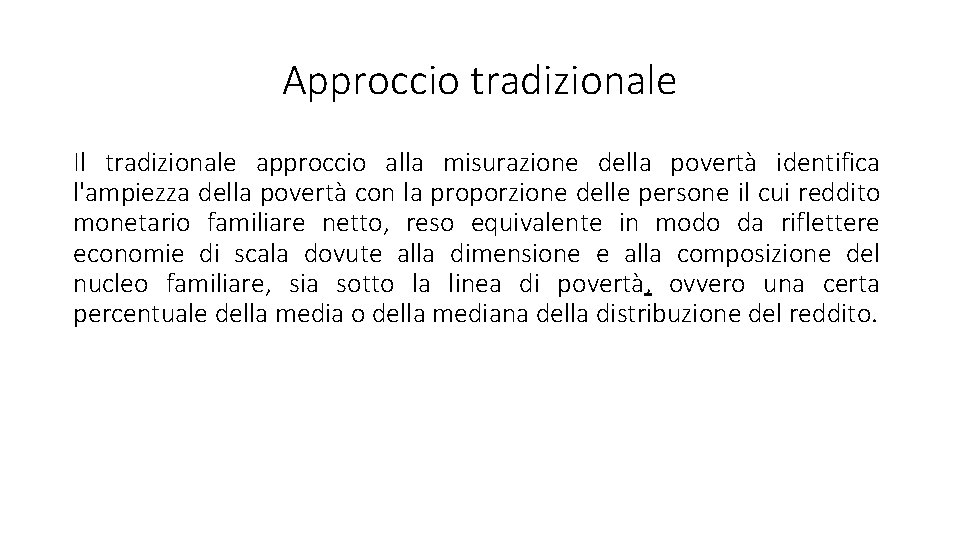 Approccio tradizionale

Il tradizionale approccio alla misurazione della povertà identifica l'ampiezza della povertà con la proporzione delle persone il cui reddito monetario familiare netto, reso equivalente in modo da riflettere economie di scala dovute alla dimensione e alla composizione del nucleo familiare, sia sotto la linea di povertà, ovvero una certa percentuale della media o della mediana della distribuzione del reddito.